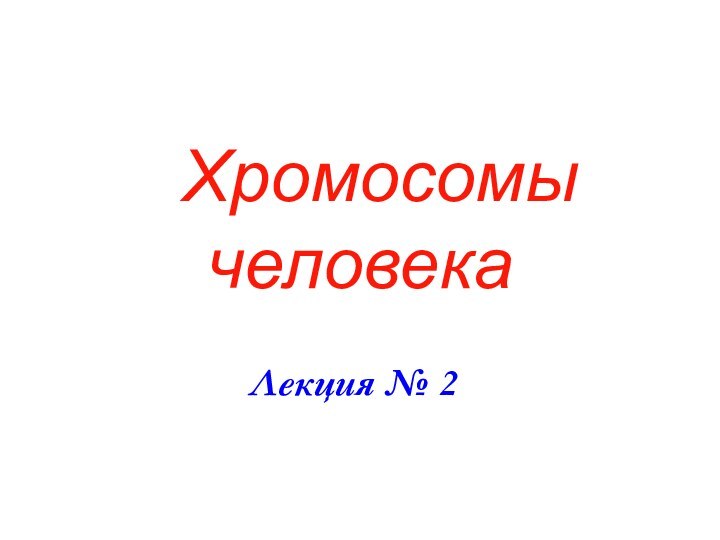 Хромосомы человека

Лекция № 2